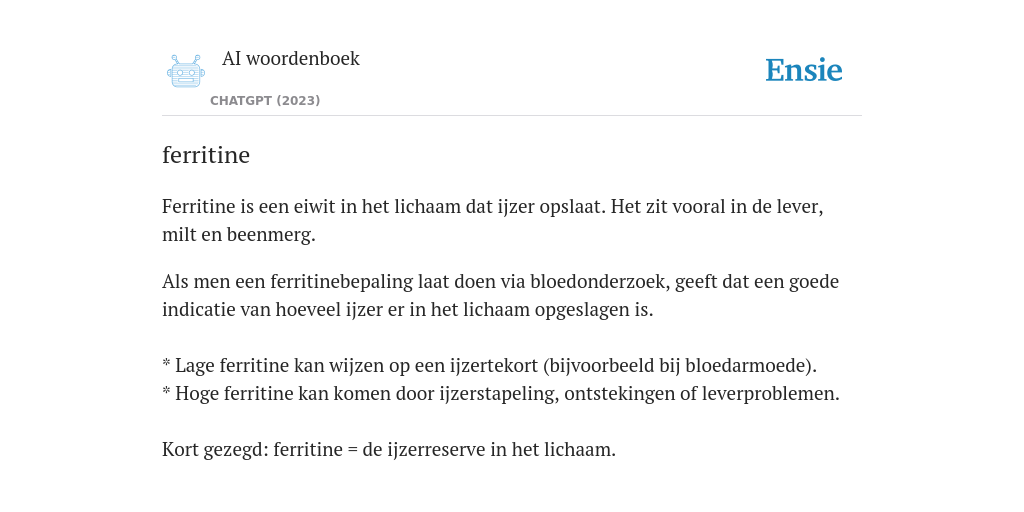 AI woordenboek
CHATGPT (2023)

Ensie

ferritine

Ferritine is een eiwit in het lichaam dat ijzer opslaat. Het zit vooral in de lever, milt en beenmerg.

Als men een ferritinebepaling laat doen via bloedonderzoek, geeft dat een goede indicatie van hoeveel ijzer er in het lichaam opgeslagen is.

* Lage ferritine kan wijzen op een ijzertekort (bijvoorbeeld bij bloedarmoede).
* Hoge ferritine kan komen door ijzerstapeling, ontstekingen of leverproblemen.

Kort gezegd: ferritine = de ijzerreserve in het lichaam.